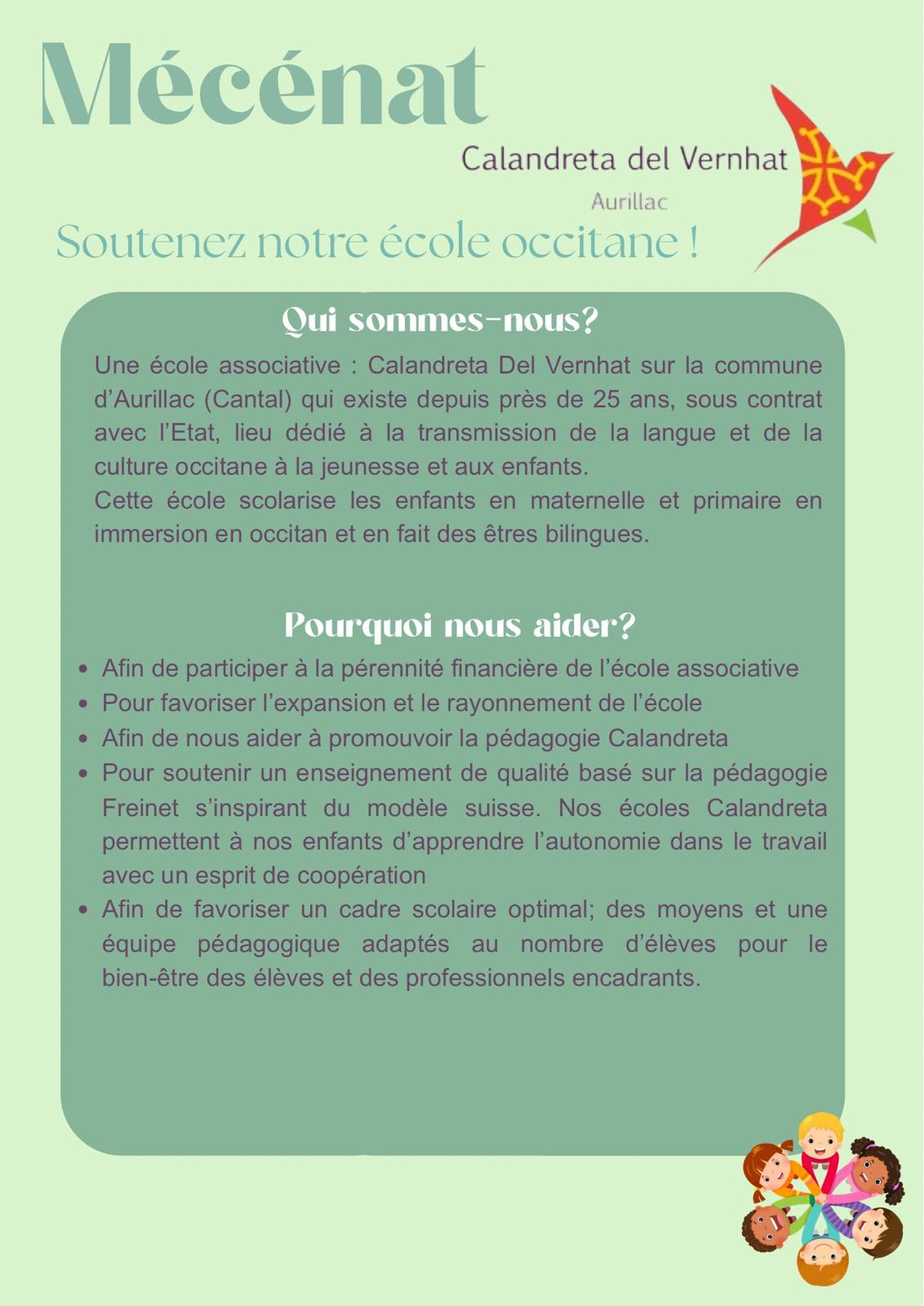 Mécénat

Calandreta del Vernhat

Aurillac

Soutenez notre école occitane !

Qui sommes-nous?

Une école associative : Calandreta Del Vernhat sur la commune d'Aurillac (Cantal) qui existe depuis près de 25 ans, sous contrat avec l'Etat, lieu dédié à la transmission de la langue et de la culture occitane à la jeunesse et aux enfants.
Cette école scolarise les enfants en maternelle et primaire en immersion en occitan et en fait des êtres bilingues.

Pourquoi nous aider?

- Afin de participer à la pérennité financière de l'école associative
- Pour favoriser l'expansion et le rayonnement de l'école
- Afin de nous aider à promouvoir la pédagogie Calandreta
- Pour soutenir un enseignement de qualité basé sur la pédagogie Freinet s'inspirant du modèle suisse. Nos écoles Calandreta permettent à nos enfants d'apprendre l'autonomie dans le travail avec un esprit de coopération
- Afin de favoriser un cadre scolaire optimal; des moyens et une équipe pédagogique adaptés au nombre d'élèves pour le bien-être des élèves et des professionnels encadrants.